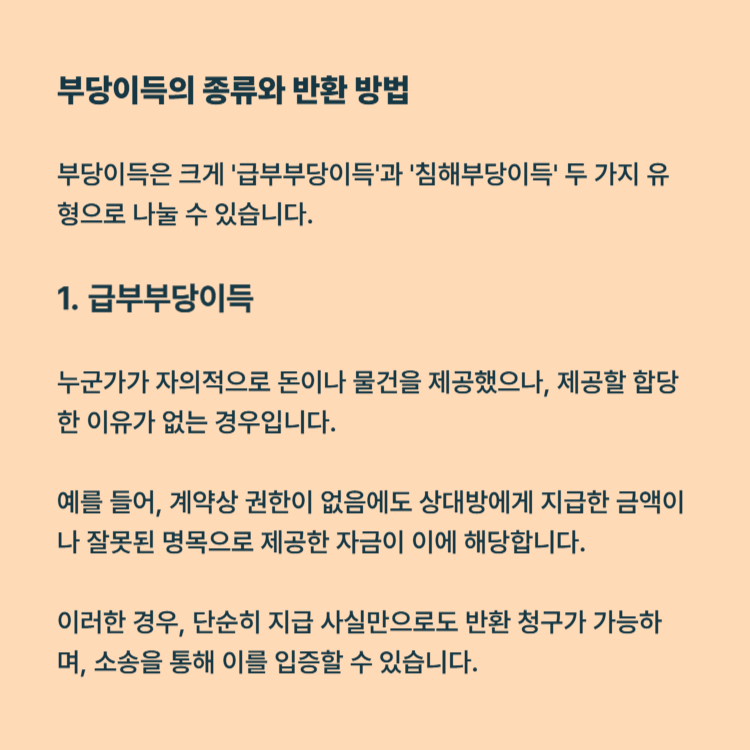 부당이득의 종류와 반환 방법

부당이득은 크게 '급부부당이득'과 '침해부당이득' 두 가지 유형으로 나눌 수 있습니다.

1. 급부부당이득

누군가가 자의적으로 돈이나 물건을 제공했으나, 제공할 합당한 이유가 없는 경우입니다.

예를 들어, 계약상 권한이 없음에도 상대방에게 지급한 금액이나 잘못된 명목으로 제공한 자금이 이에 해당합니다.

이러한 경우, 단순히 지급 사실만으로도 반환 청구가 가능하며, 소송을 통해 이를 입증할 수 있습니다.